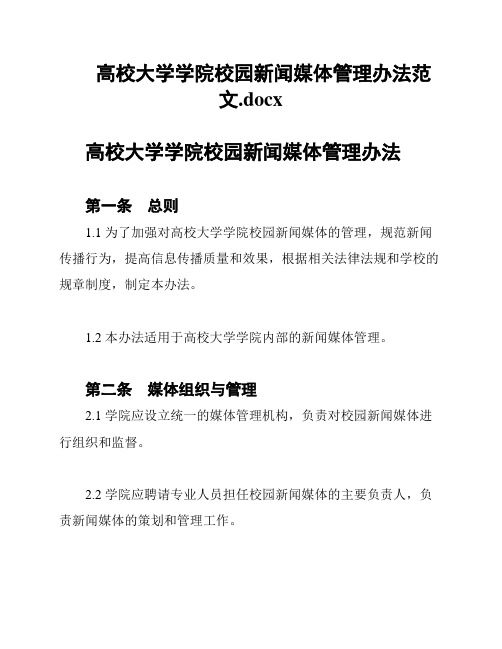 高校大学学院校园新闻媒体管理办法范文.docx

高校大学学院校园新闻媒体管理办法

第一条　总则

1.1 为了加强对高校大学学院校园新闻媒体的管理，规范新闻传播行为，提高信息传播质量和效果，根据相关法律法规和学校的规章制度，制定本办法。

1.2 本办法适用于高校大学学院内部的新闻媒体管理。

第二条　媒体组织与管理

2.1 学院应设立统一的媒体管理机构，负责对校园新闻媒体进行组织和监督。

2.2 学院应聘请专业人员担任校园新闻媒体的主要负责人，负责新闻媒体的策划和管理工作。